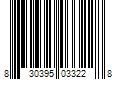 8 30395 03322 8